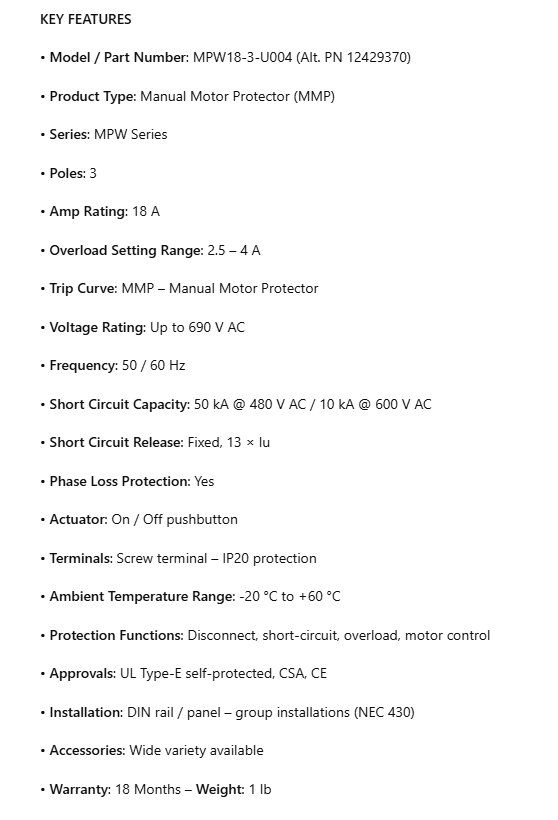 KEY FEATURES

• Model / Part Number: MPW18-3-U004 (Alt. PN 12429370)

• Product Type: Manual Motor Protector (MMP)

• Series: MPW Series

• Poles: 3

• Amp Rating: 18 A

• Overload Setting Range: 2.5 – 4 A

• Trip Curve: MMP – Manual Motor Protector

• Voltage Rating: Up to 690 V AC

• Frequency: 50 / 60 Hz

• Short Circuit Capacity: 50 kA @ 480 V AC / 10 kA @ 600 V AC

• Short Circuit Release: Fixed, 13 × Iu

• Phase Loss Protection: Yes

• Actuator: On / Off pushbutton

• Terminals: Screw terminal – IP20 protection

• Ambient Temperature Range: -20 °C to +60 °C

• Protection Functions: Disconnect, short-circuit, overload, motor control

• Approvals: UL Type-E self-protected, CSA, CE

• Installation: DIN rail / panel – group installations (NEC 430)

• Accessories: Wide variety available

• Warranty: 18 Months – Weight: 1 lb